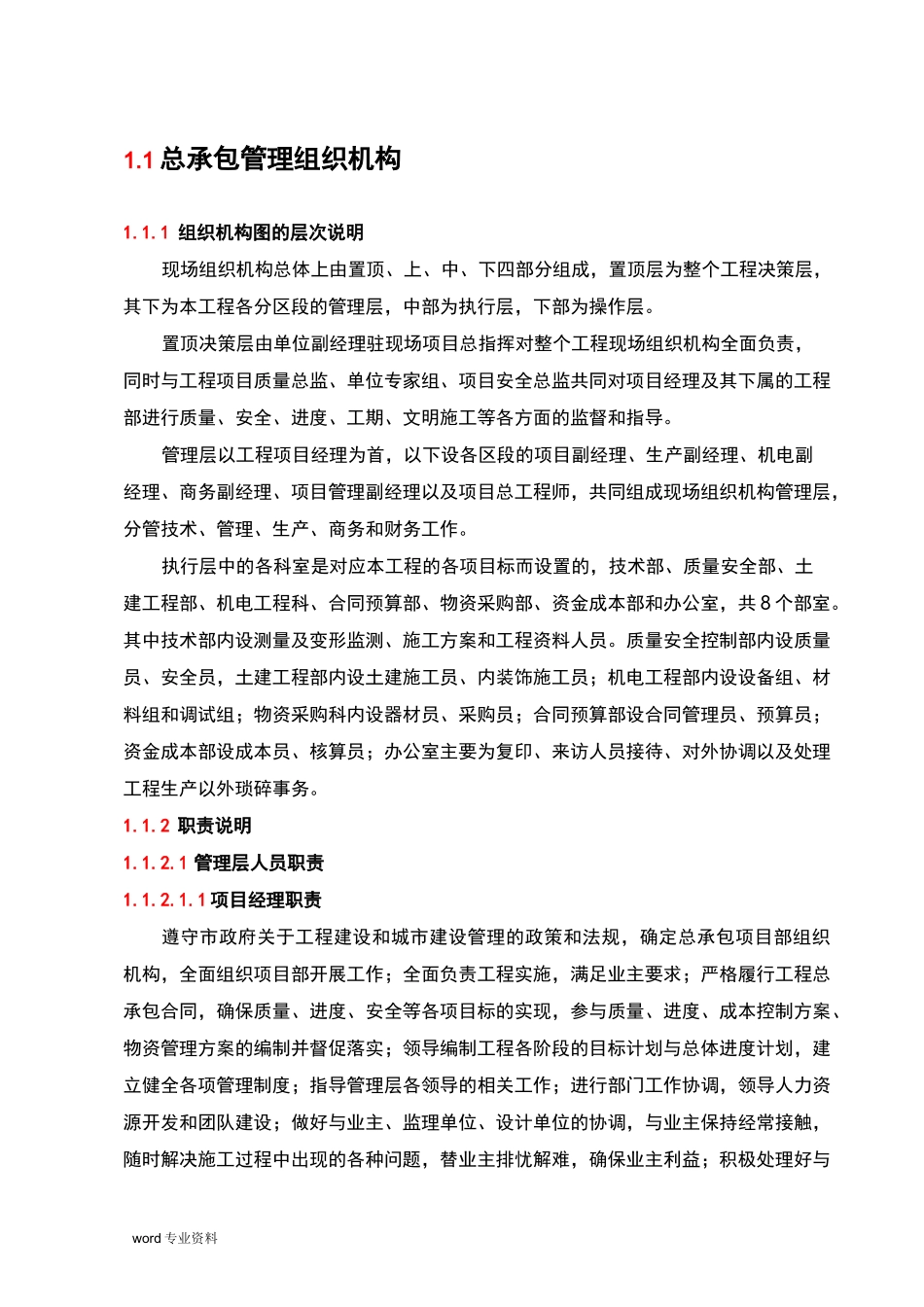 1.1 总承包管理组织机构

1.1.1 组织机构图的层次说明

现场组织机构总体上由置顶、上、中、下四部分组成，置顶层为整个工程决策层，其下为本工程各分区段的管理层，中部为执行层，下部为操作层。

置顶决策层由单位副经理驻现场项目总指挥对整个工程现场组织机构全面负责，同时与工程项目质量总监、单位专家组、项目安全总监共同对项目经理及其下属的工程部进行质量、安全、进度、工期、文明施工等各方面的监督和指导。

管理层以工程项目经理为首，以下设各区段的项目副经理、生产副经理、机电副经理、商务副经理、项目管理副经理以及项目总工程师，共同组成现场组织机构管理层，分管技术、管理、生产、商务和财务工作。

执行层中的各科室是对应本工程的各项目标而设置的，技术部、质量安全部、土建工程部、机电工程科、合同预算部、物资采购部、资金成本部和办公室，共 8 个部室。其中技术部内设测量及变形监测、施工方案和工程资料人员。质量安全控制部内设质量员、安全员，土建工程部内设土建施工员、内装饰施工员；机电工程部内设设备组、材料组和调试组；物资采购科内设器材员、采购员；合同预算部设合同管理员、预算员；资金成本部设成本员、核算员；办公室主要为复印、来访人员接待、对外协调以及处理工程生产以外琐碎事务。

1.1.2 职责说明

1.1.2.1 管理层人员职责

1.1.2.1.1 项目经理职责

遵守市政府关于工程建设和城市建设管理的政策和法规，确定总承包项目部组织机构，全面组织项目部开展工作；全面负责工程实施，满足业主要求；严格履行工程总承包合同，确保质量、进度、安全等各项目标的实现，参与质量、进度、成本控制方案、物资管理方案的编制并督促落实；领导编制工程各阶段的目标计划与总体进度计划，建立健全各项管理制度；指导管理层各领导的相关工作；进行部门工作协调，领导人力资源开发和团队建设；做好与业主、监理单位、设计单位的协调，与业主保持经常接触，随时解决施工过程中出现的各种问题，替业主排忧解难，确保业主利益；积极处理好与

word 专业资料